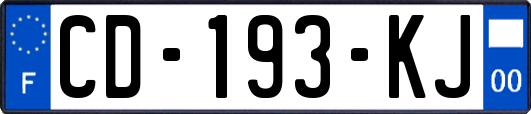 F
CD-193-KJ
00